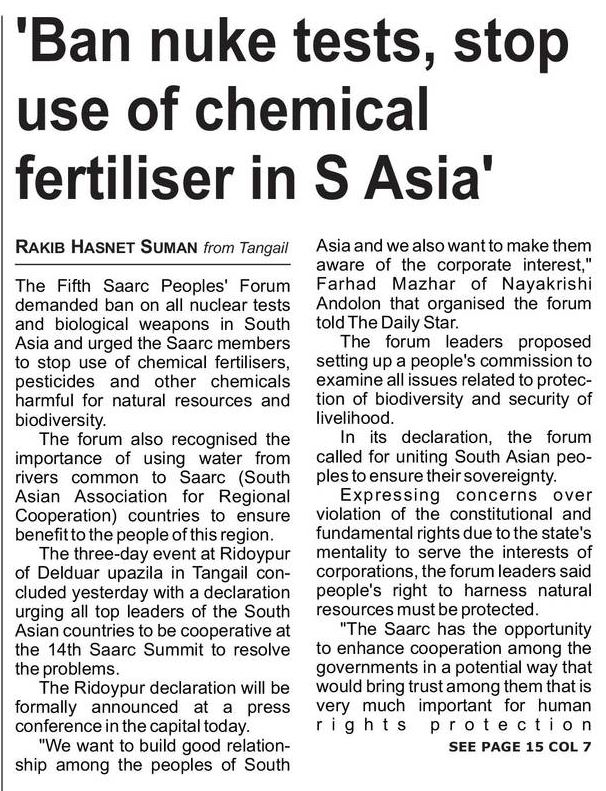 'Ban nuke tests, stop use of chemical fertiliser in S Asia'

RAKIB HASNET SUMAN from Tangail

The Fifth Saarc Peoples' Forum demanded ban on all nuclear tests and biological weapons in South Asia and urged the Saarc members to stop use of chemical fertilisers, pesticides and other chemicals harmful for natural resources and biodiversity.

The forum also recognised the importance of using water from rivers common to Saarc (South Asian Association for Regional Cooperation) countries to ensure benefit to the people of this region.

The three-day event at Ridoypur of Delduar upazila in Tangail concluded yesterday with a declaration urging all top leaders of the South Asian countries to be cooperative at the 14th Saarc Summit to resolve the problems.

The Ridoypur declaration will be formally announced at a press conference in the capital today.

"We want to build good relationship among the peoples of South Asia and we also want to make them aware of the corporate interest," Farhad Mazhar of Nayakrishi Andolon that organised the forum told The Daily Star.

The forum leaders proposed setting up a people's commission to examine all issues related to protection of biodiversity and security of livelihood.

In its declaration, the forum called for uniting South Asian peoples to ensure their sovereignty.

Expressing concerns over violation of the constitutional and fundamental rights due to the state's mentality to serve the interests of corporations, the forum leaders said people's right to harness natural resources must be protected.

"The Saarc has the opportunity to enhance cooperation among the governments in a potential way that would bring trust among them that is very much important for human rights protection

SEE PAGE 15 COL 7